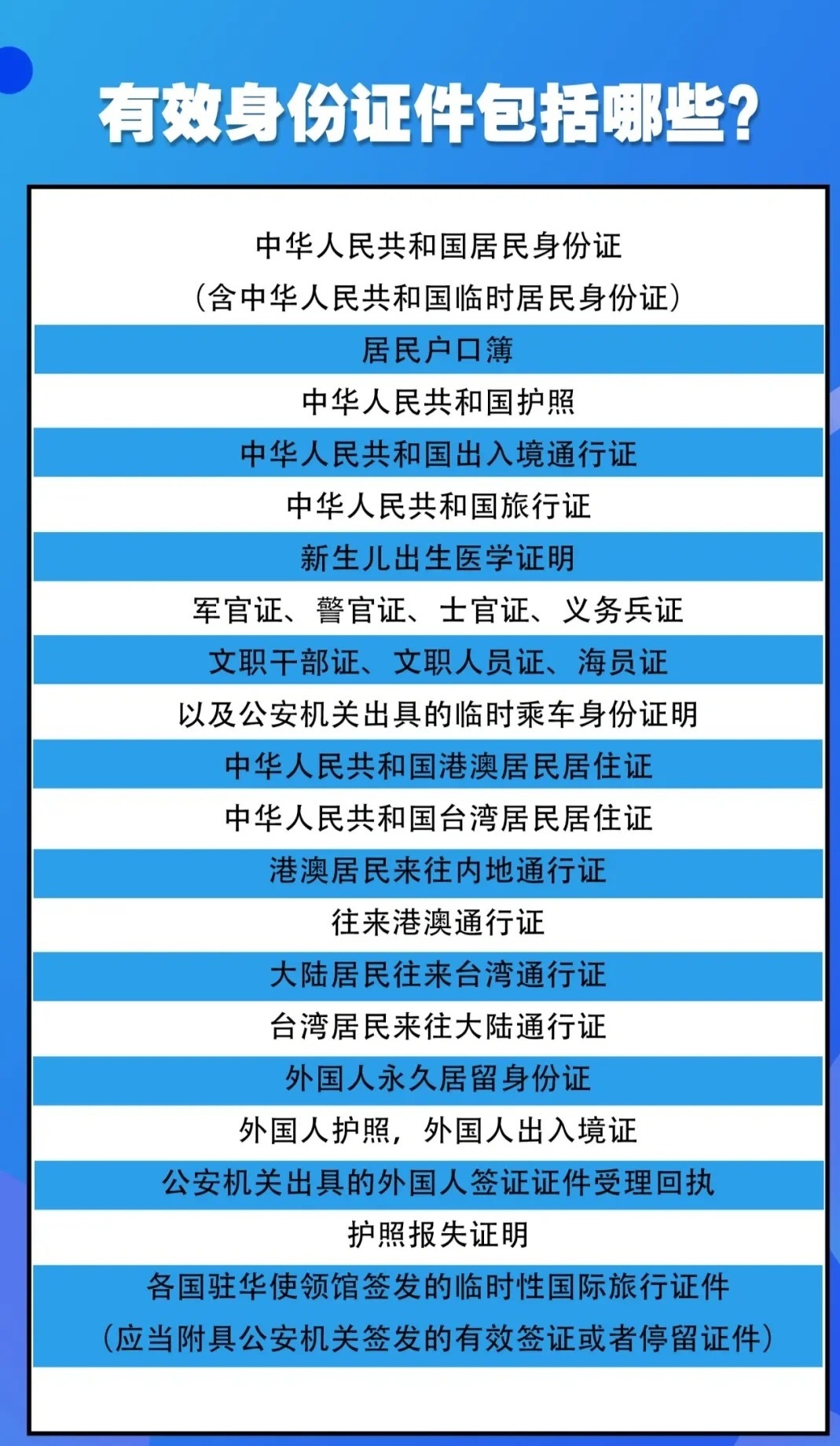 有效身份证件包括哪些?

中华人民共和国居民身份证
(含中华人民共和国临时居民身份证)

居民户口簿

中华人民共和国护照

中华人民共和国出入境通行证

中华人民共和国旅行证

新生儿出生医学证明

军官证、警官证、士官证、义务兵证

文职干部证、文职人员证、海员证

以及公安机关出具的临时乘车身份证明

中华人民共和国港澳居民居住证

中华人民共和国台湾居民居住证

港澳居民来往内地通行证

往来港澳通行证

大陆居民往来台湾通行证

台湾居民来往大陆通行证

外国人永久居留身份证

外国人护照，外国人出入境证

公安机关出具的外国人签证证件受理回执

护照报失证明

各国驻华使领馆签发的临时性国际旅行证件
(应当附具公安机关签发的有效签证或者停留证件)